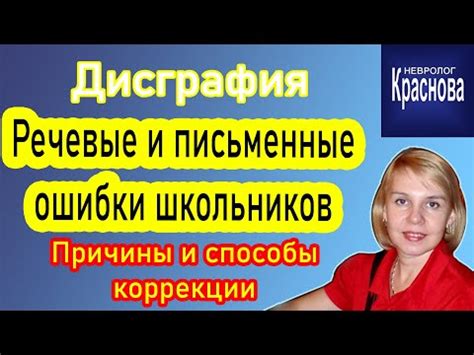 Дисграфия
Речевые и письменные ошибки школьников
Причины и способы коррекции

НЕВРОЛОГ
Краснова